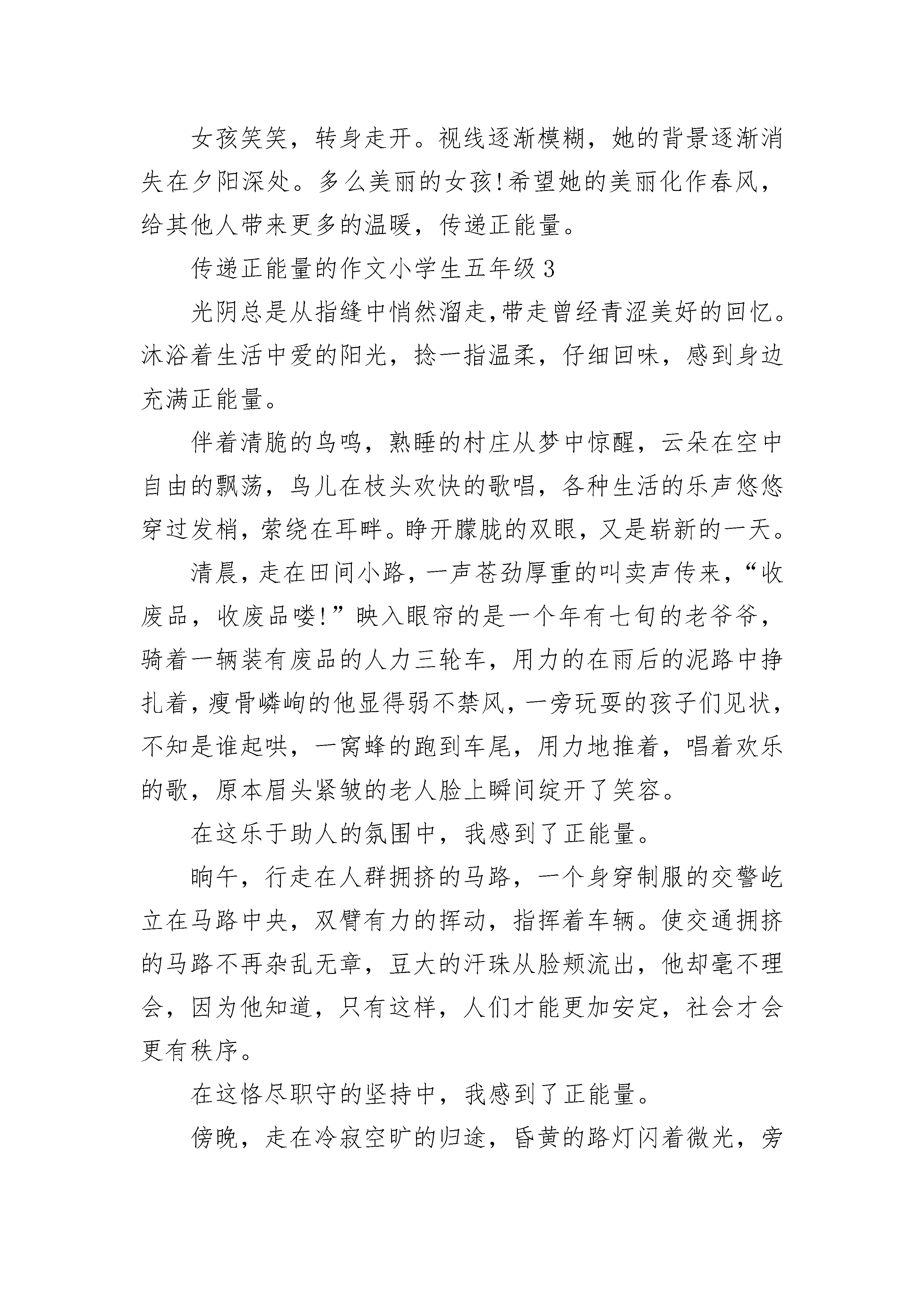 女孩笑笑，转身走开。视线逐渐模糊，她的背景逐渐消失在夕阳深处。多么美丽的女孩!希望她的美丽化作春风，给其他人带来更多的温暖，传递正能量。

传递正能量的作文小学生五年级3

光阴总是从指缝中悄然溜走,带走曾经青涩美好的回忆。沐浴着生活中爱的阳光，捻一指温柔，仔细回味，感到身边充满正能量。

伴着清脆的鸟鸣，熟睡的村庄从梦中惊醒，云朵在空中自由的飘荡，鸟儿在枝头欢快的歌唱，各种生活的乐声悠悠穿过发梢，萦绕在耳畔。睁开朦胧的双眼，又是崭新的一天。

清晨，走在田间小路，一声苍劲厚重的叫卖声传来，“收废品，收废品喽!”映入眼帘的是一个年有七旬的老爷爷，骑着一辆装有废品的人力三轮车，用力的在雨后的泥路中挣扎着，瘦骨嶙峋的他显得弱不禁风，一旁玩耍的孩子们见状，不知是谁起哄，一窝蜂的跑到车尾，用力地推着，唱着欢乐的歌，原本眉头紧皱的老人脸上瞬间绽开了笑容。

在这乐于助人的氛围中，我感到了正能量。

晌午，行走在人群拥挤的马路，一个身穿制服的交警屹立在马路中央，双臂有力的挥动，指挥着车辆。使交通拥挤的马路不再杂乱无章，豆大的汗珠从脸颊流出，他却毫不理会，因为他知道，只有这样，人们才能更加安定，社会才会更有秩序。

在这恪尽职守的坚持中，我感到了正能量。

傍晚，走在冷寂空旷的归途，昏黄的路灯闪着微光，旁